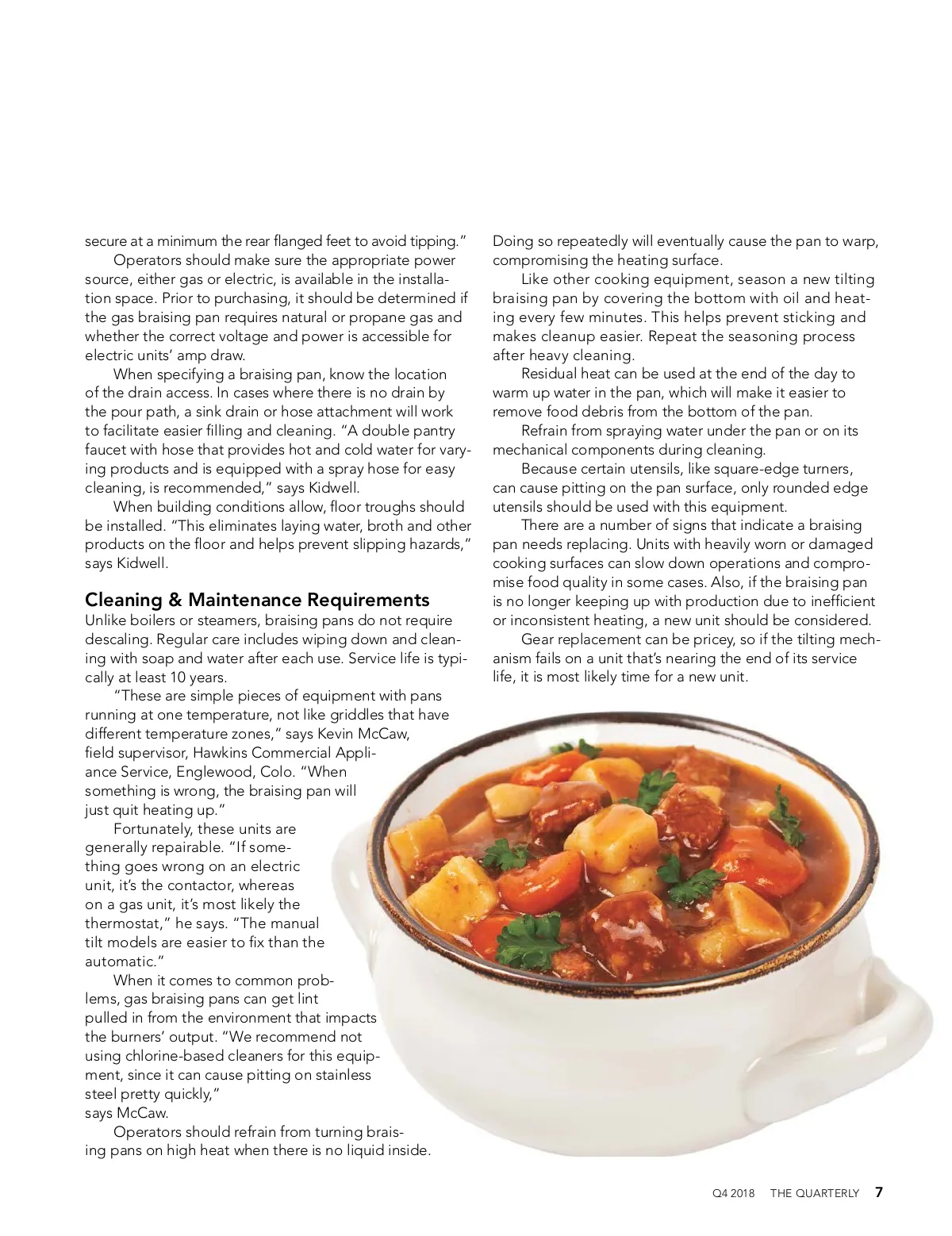 secure at a minimum the rear flanged feet to avoid tipping."

Operators should make sure the appropriate power source, either gas or electric, is available in the installation space. Prior to purchasing, it should be determined if the gas braising pan requires natural or propane gas and whether the correct voltage and power is accessible for electric units' amp draw.

When specifying a braising pan, know the location of the drain access. In cases where there is no drain by the pour path, a sink drain or hose attachment will work to facilitate easier filling and cleaning. "A double pantry faucet with hose that provides hot and cold water for varying products and is equipped with a spray hose for easy cleaning, is recommended," says Kidwell.

When building conditions allow, floor troughs should be installed. "This eliminates laying water, broth and other products on the floor and helps prevent slipping hazards," says Kidwell.

Cleaning & Maintenance Requirements

Unlike boilers or steamers, braising pans do not require descaling. Regular care includes wiping down and cleaning with soap and water after each use. Service life is typically at least 10 years.

"These are simple pieces of equipment with pans running at one temperature, not like griddles that have different temperature zones," says Kevin McCaw, field supervisor, Hawkins Commercial Appliance Service, Englewood, Colo. "When something is wrong, the braising pan will just quit heating up."

Fortunately, these units are generally repairable. "If something goes wrong on an electric unit, it's the contactor, whereas on a gas unit, it's most likely the thermostat," he says. "The manual tilt models are easier to fix than the automatic."

When it comes to common problems, gas braising pans can get lint pulled in from the environment that impacts the burners' output. "We recommend not using chlorine-based cleaners for this equipment, since it can cause pitting on stainless steel pretty quickly," says McCaw.

Operators should refrain from turning braising pans on high heat when there is no liquid inside. Doing so repeatedly will eventually cause the pan to warp, compromising the heating surface.

Like other cooking equipment, season a new tilting braising pan by covering the bottom with oil and heating every few minutes. This helps prevent sticking and makes cleanup easier. Repeat the seasoning process after heavy cleaning.

Residual heat can be used at the end of the day to warm up water in the pan, which will make it easier to remove food debris from the bottom of the pan.

Refrain from spraying water under the pan or on its mechanical components during cleaning.

Because certain utensils, like square-edge turners, can cause pitting on the pan surface, only rounded edge utensils should be used with this equipment.

There are a number of signs that indicate a braising pan needs replacing. Units with heavily worn or damaged cooking surfaces can slow down operations and compromise food quality in some cases. Also, if the braising pan is no longer keeping up with production due to inefficient or inconsistent heating, a new unit should be considered.

Gear replacement can be pricey, so if the tilting mechanism fails on a unit that's nearing the end of its service life, it is most likely time for a new unit.

Q4 2018 THE QUARTERLY 7